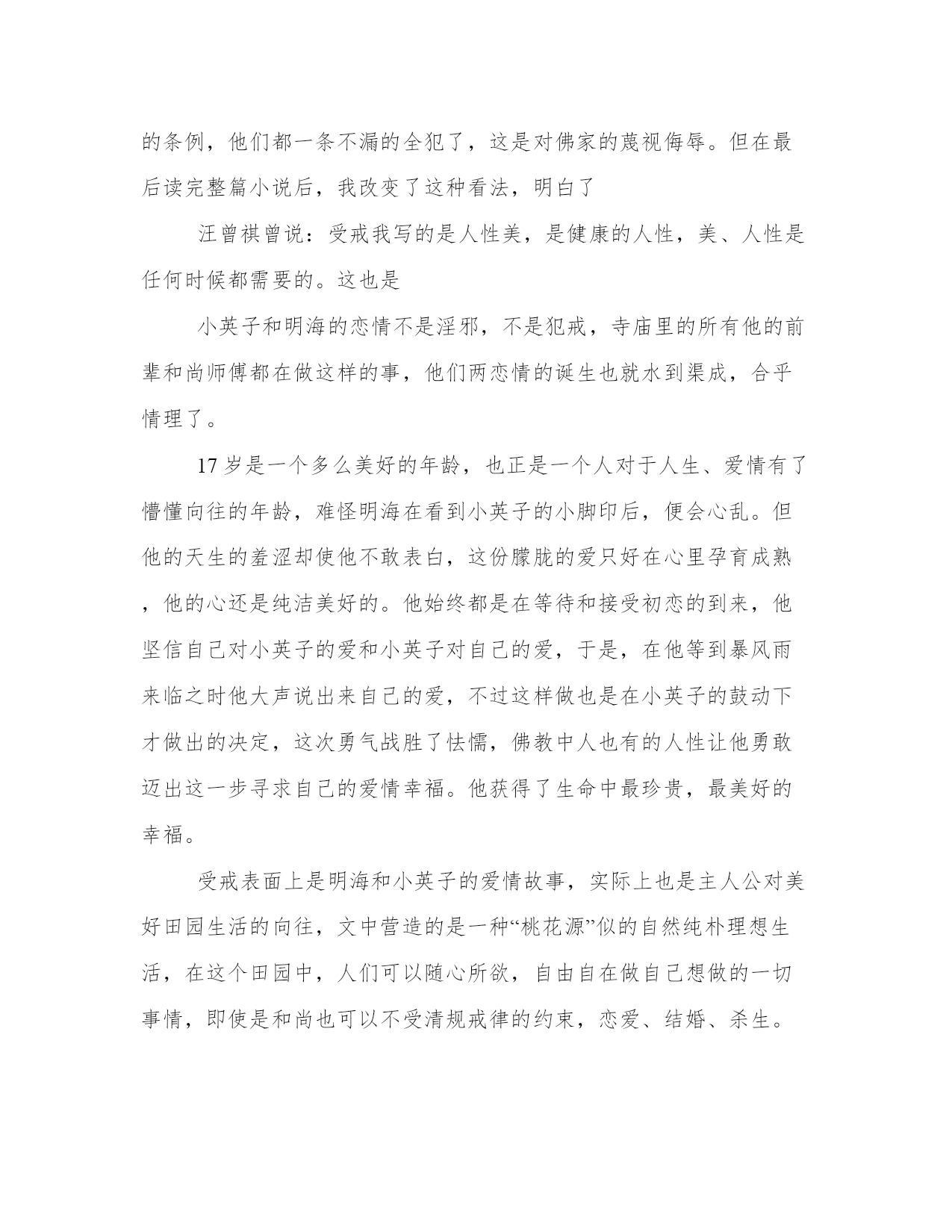 的条例，他们都一条不漏的全犯了，这是对佛家的蔑视侮辱。但在最后读完整篇小说后，我改变了这种看法，明白了

汪曾祺曾说：受戒我写的是人性美，是健康的人性，美、人性是任何时候都需要的。这也是

小英子和明海的恋情不是淫邪，不是犯戒，寺庙里的所有他的前辈和尚师傅都在做这样的事，他们两恋情的诞生也就水到渠成，合乎情理了。

17 岁是一个多么美好的年龄，也正是一个人对于人生、爱情有了懵懂向往的年龄，难怪明海在看到小英子的小脚印后，便会心乱。但他的天生的羞涩却使他不敢表白，这份朦胧的爱只好在心里孕育成熟，他的心还是纯洁美好的。他始终都是在等待和接受初恋的到来，他坚信自己对小英子的爱和小英子对自己的爱，于是，在他等到暴风雨来临之时他大声说出来自己的爱，不过这样做也是在小英子的鼓动下才做出的决定，这次勇气战胜了怯懦，佛教中人也有的人性让他勇敢迈出这一步寻求自己的爱情幸福。他获得了生命中最珍贵，最美好的幸福。

受戒表面上是明海和小英子的爱情故事，实际上也是主人公对美好田园生活的向往，文中营造的是一种“桃花源”似的自然纯朴理想生活，在这个田园中，人们可以随心所欲，自由自在做自己想做的一切事情，即使是和尚也可以不受清规戒律的约束，恋爱、结婚、杀生。